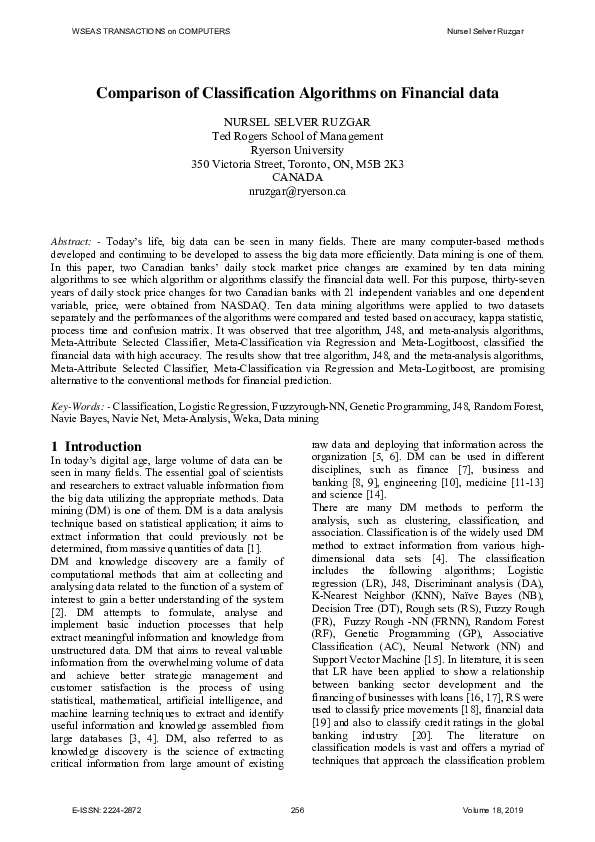 WSEAS TRANSACTIONS on COMPUTERS

Nursel Selver Ruzgar

Comparison of Classification Algorithms on Financial data

NURSEL SELVER RUZGAR
Ted Rogers School of Management
Ryerson University
350 Victoria Street, Toronto, ON, M5B 2K3
CANADA
nruzgar@ryerson.ca

Abstract: - Today's life, big data can be seen in many fields. There are many computer-based methods developed and continuing to be developed to assess the big data more efficiently. Data mining is one of them. In this paper, two Canadian banks' daily stock market price changes are examined by ten data mining algorithms to see which algorithm or algorithms classify the financial data well. For this purpose, thirty-seven years of daily stock price changes for two Canadian banks with 21 independent variables and one dependent variable, price, were obtained from NASDAQ. Ten data mining algorithms were applied to two datasets separately and the performances of the algorithms were compared and tested based on accuracy, kappa statistic, process time and confusion matrix. It was observed that tree algorithm, J48, and meta-analysis algorithms, Meta-Attribute Selected Classifier, Meta-Classification via Regression and Meta-Logitboost, classified the financial data with high accuracy. The results show that tree algorithm, J48, and the meta-analysis algorithms, Meta-Attribute Selected Classifier, Meta-Classification via Regression and Meta-Logitboost, are promising alternative to the conventional methods for financial prediction.

Key-Words: - Classification, Logistic Regression, Fuzzyrough-NN, Genetic Programming, J48, Random Forest, Navie Bayes, Navie Net, Meta-Analysis, Weka, Data mining

1 Introduction
In today's digital age, large volume of data can be seen in many fields. The essential goal of scientists and researchers to extract valuable information from the big data utilizing the appropriate methods. Data mining (DM) is one of them. DM is a data analysis technique based on statistical application; it aims to extract information that could previously not be determined, from massive quantities of data [1].

DM and knowledge discovery are a family of computational methods that aim at collecting and analysing data related to the function of a system of interest to gain a better understanding of the system [2]. DM attempts to formulate, analyse and implement basic induction processes that help extract meaningful information and knowledge from unstructured data. DM that aims to reveal valuable information from the overwhelming volume of data and achieve better strategic management and customer satisfaction is the process of using statistical, mathematical, artificial intelligence, and machine learning techniques to extract and identify useful information and knowledge assembled from large databases [3, 4]. DM, also referred to as knowledge discovery is the science of extracting critical information from large amount of existing raw data and deploying that information across the organization [5, 6]. DM can be used in different disciplines, such as finance [7], business and banking [8, 9], engineering [10], medicine [11-13] and science [14].

There are many DM methods to perform the analysis, such as clustering, classification, and association. Classification is of the widely used DM method to extract information from various high-dimensional data sets [4]. The classification includes the following algorithms; Logistic regression (LR), J48, Discriminant analysis (DA), K-Nearest Neighbor (KNN), Naïve Bayes (NB), Decision Tree (DT), Rough sets (RS), Fuzzy Rough (FR), Fuzzy Rough -NN (FRNN), Random Forest (RF), Genetic Programming (GP), Associative Classification (AC), Neural Network (NN) and Support Vector Machine [15]. In literature, it is seen that LR have been applied to show a relationship between banking sector development and the financing of businesses with loans [16, 17], RS were used to classify price movements [18], financial data [19] and also to classify credit ratings in the global banking industry [20]. The literature on classification models is vast and offers a myriad of techniques that approach the classification problem

E-ISSN: 2224-2872

256

Volume 18, 2019